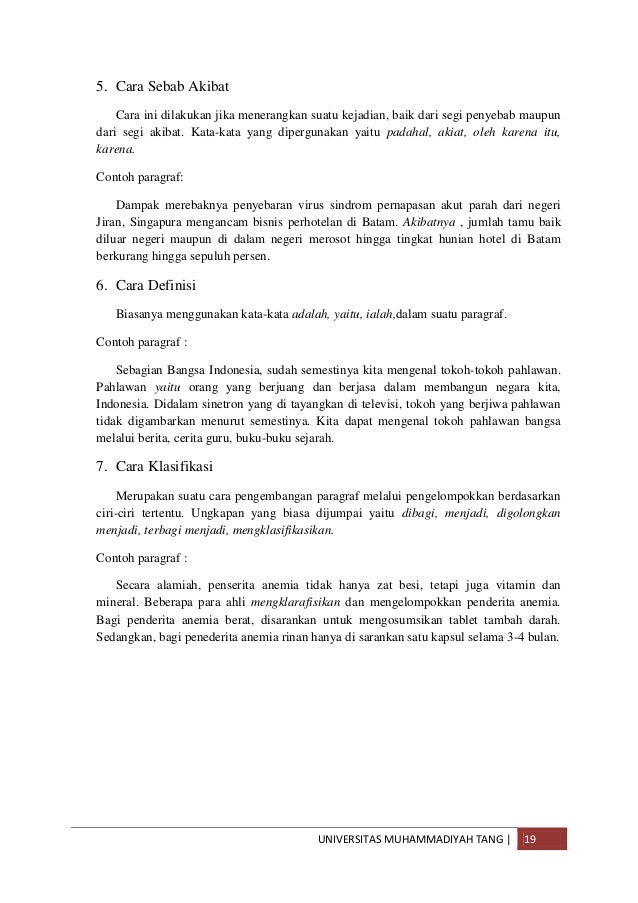 5. Cara Sebab Akibat

Cara ini dilakukan jika menerangkan suatu kejadian, baik dari segi penyebab maupun dari segi akibat. Kata-kata yang dipergunakan yaitu padahal, akiat, oleh karena itu, karena.

Contoh paragraf:

Dampak merebaknya penyebaran virus sindrom pernapasan akut parah dari negeri Jiran, Singapura mengancam bisnis perhotelan di Batam. Akibatnya , jumlah tamu baik diluar negeri maupun di dalam negeri merosot hingga tingkat hunian hotel di Batam berkurang hingga sepuluh persen.

6. Cara Definisi

Biasanya menggunakan kata-kata adalah, yaitu, ialah,dalam suatu paragraf.

Contoh paragraf :

Sebagian Bangsa Indonesia, sudah semestinya kita mengenal tokoh-tokoh pahlawan. Pahlawan yaitu orang yang berjuang dan berjasa dalam membangun negara kita, Indonesia. Didalam sinetron yang di tayangkan di televisi, tokoh yang berjiwa pahlawan tidak digambarkan menurut semestinya. Kita dapat mengenal tokoh pahlawan bangsa melalui berita, cerita guru, buku-buku sejarah.

7. Cara Klasifikasi

Merupakan suatu cara pengembangan paragraf melalui pengelompokkan berdasarkan ciri-ciri tertentu. Ungkapan yang biasa dijumpai yaitu dibagi, menjadi, digolongkan menjadi, terbagi menjadi, mengklasifikasikan.

Contoh paragraf :

Secara alamiah, penserita anemia tidak hanya zat besi, tetapi juga vitamin dan mineral. Beberapa para ahli mengklarafisikan dan mengelompokkan penderita anemia. Bagi penderita anemia berat, disarankan untuk mengosumsikan tablet tambah darah. Sedangkan, bagi penederita anemia rinan hanya di sarankan satu kapsul selama 3-4 bulan.

UNIVERSITAS MUHAMMADIYAH TANG | 19